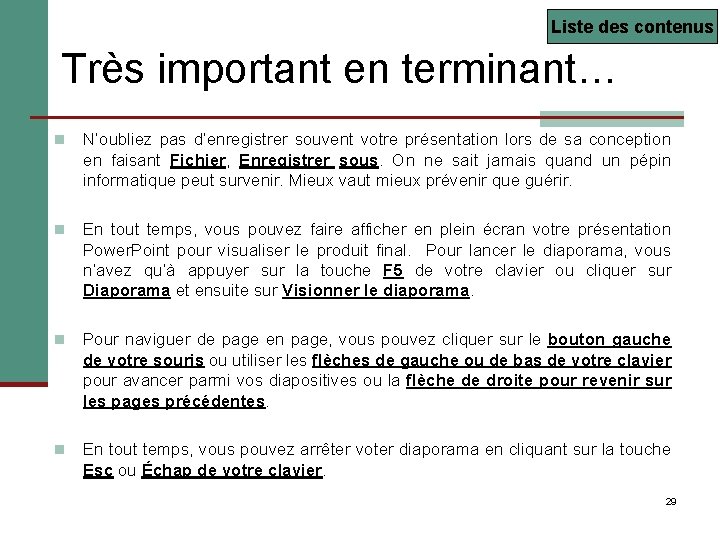 Liste des contenus

Très important en terminant…

N'oubliez pas d'enregistrer souvent votre présentation lors de sa conception en faisant Fichier, Enregistrer sous. On ne sait jamais quand un pépin informatique peut survenir. Mieux vaut mieux prévenir que guérir.

En tout temps, vous pouvez faire afficher en plein écran votre présentation PowerPoint pour visualiser le produit final. Pour lancer le diaporama, vous n'avez qu'à appuyer sur la touche F5 de votre clavier ou cliquer sur Diaporama et ensuite sur Visionner le diaporama.

Pour naviguer de page en page, vous pouvez cliquer sur le bouton gauche de votre souris ou utiliser les flèches de gauche ou de bas de votre clavier pour avancer parmi vos diapositives ou la flèche de droite pour revenir sur les pages précédentes.

En tout temps, vous pouvez arrêter voter diaporama en cliquant sur la touche Esc ou Échap de votre clavier.

29